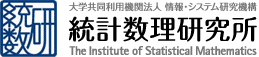 統数研

大学共同利用機関法人 情報・システム研究機構

統計数理研究所

The Institute of Statistical Mathematics